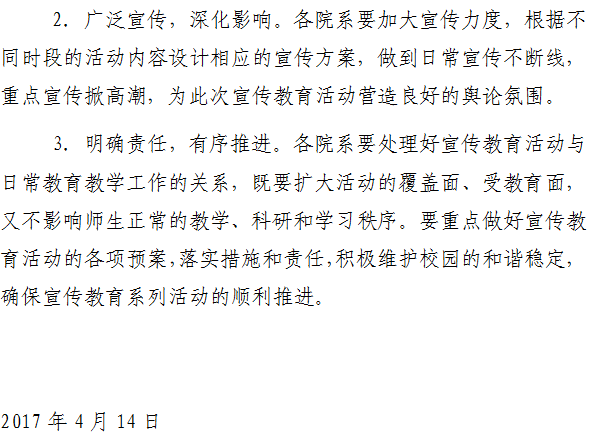 2.广泛宣传,深化影响。各院系要加大宣传力度,根据不同时段的活动内容设计相应的宣传方案,做到日常宣传不断线,重点宣传掀高潮,为此次宣传教育活动营造良好的舆论氛围。

3.明确责任,有序推进。各院系要处理好宣传教育活动与日常教育教学工作的关系,既要扩大活动的覆盖面、受教育面,又不影响师生正常的教学、科研和学习秩序。要重点做好宣传教育活动的各项预案,落实措施和责任,积极维护校园的和谐稳定,确保宣传教育系列活动的顺利推进。

2017年4月14日